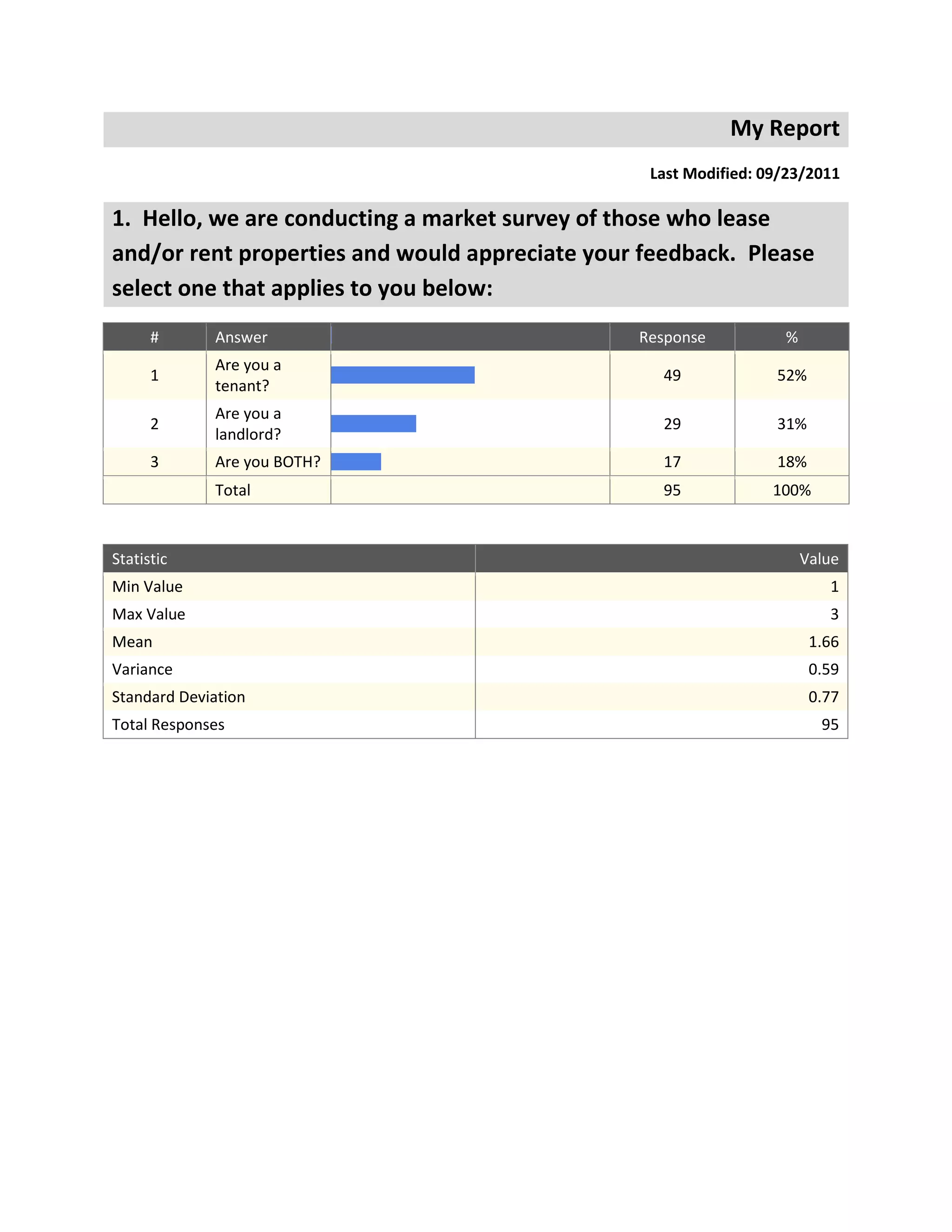 My Report

Last Modified: 09/23/2011

1. Hello, we are conducting a market survey of those who lease and/or rent properties and would appreciate your feedback. Please select one that applies to you below:

| # | Answer | | Response | % |
|---|---|---|---|---|
| 1 | Are you a tenant? | | 49 | 52% |
| 2 | Are you a landlord? | | 29 | 31% |
| 3 | Are you BOTH? | | 17 | 18% |
| | Total | | 95 | 100% |

| Statistic | Value |
|---|---|
| Min Value | 1 |
| Max Value | 3 |
| Mean | 1.66 |
| Variance | 0.59 |
| Standard Deviation | 0.77 |
| Total Responses | 95 |